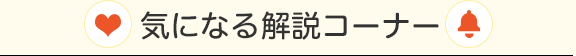 気になる解説コーナー